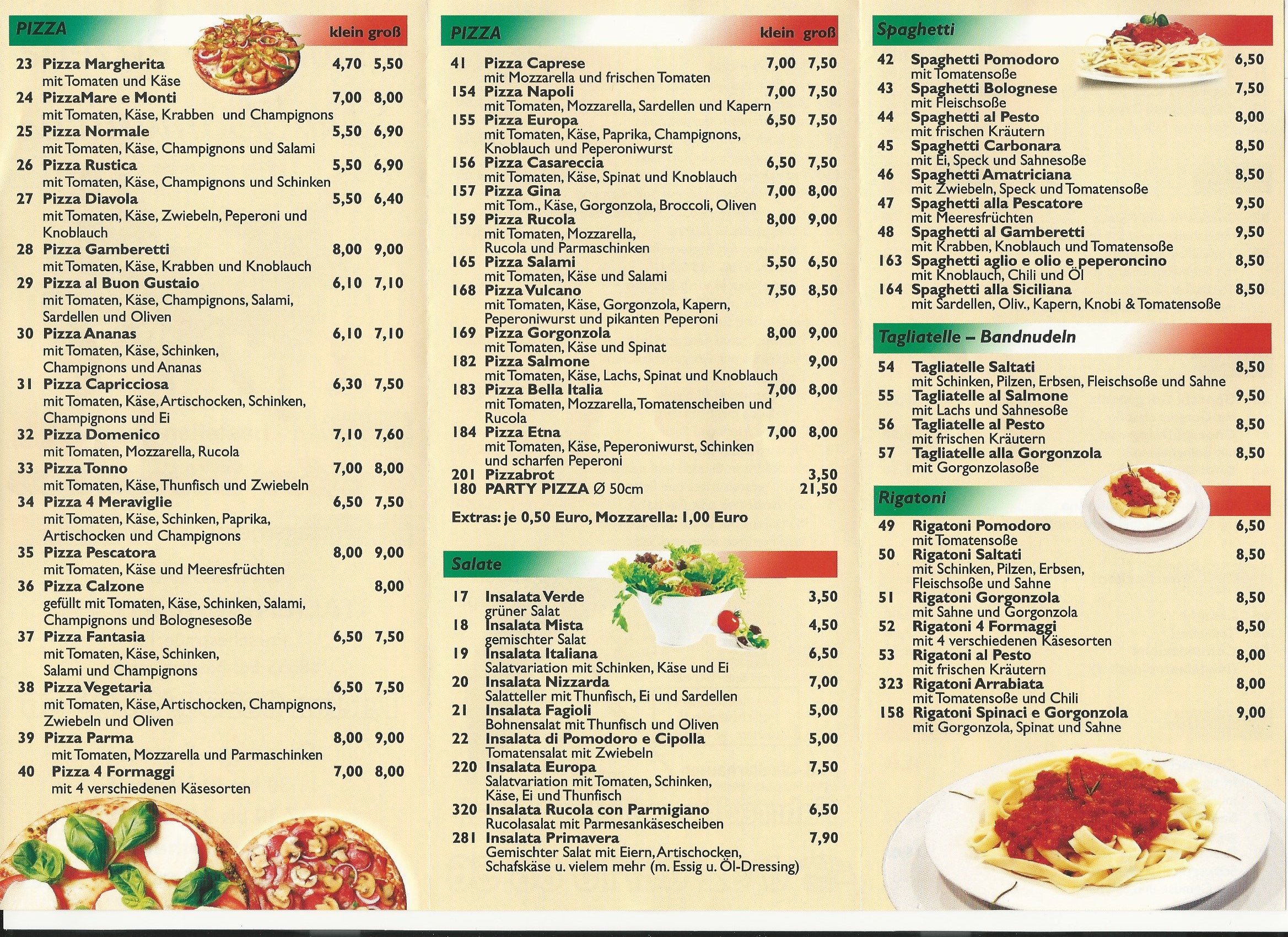 PIZZA klein groß

23 Pizza Margherita 4,70 5,50
mit Tomaten und Käse
24 PizzaMare e Monti 7,00 8,00
mit Tomaten, Käse, Krabben und Champignons
25 Pizza Normale 5,50 6,90
mit Tomaten, Käse, Champignons und Salami
26 Pizza Rustica 5,50 6,90
mit Tomaten, Käse, Champignons und Schinken
27 Pizza Diavola 5,50 6,40
mit Tomaten, Käse, Zwiebeln, Peperoni und Knoblauch
28 Pizza Gamberetti 8,00 9,00
mit Tomaten, Käse, Krabben und Knoblauch
29 Pizza al Buon Gustaio 6,10 7,10
mit Tomaten, Käse, Champignons, Salami, Sardellen und Oliven
30 Pizza Ananas 6,10 7,10
mit Tomaten, Käse, Schinken, Champignons und Ananas
31 Pizza Capricciosa 6,30 7,50
mit Tomaten, Käse, Artischocken, Schinken, Champignons und Ei
32 Pizza Domenico 7,10 7,60
mit Tomaten, Mozzarella, Rucola
33 Pizza Tonno 7,00 8,00
mit Tomaten, Käse, Thunfisch und Zwiebeln
34 Pizza 4 Meraviglie 6,50 7,50
mit Tomaten, Käse, Schinken, Paprika, Artischocken und Champignons
35 Pizza Pescatora 8,00 9,00
mit Tomaten, Käse und Meeresfrüchten
36 Pizza Calzone 8,00
gefüllt mit Tomaten, Käse, Schinken, Salami, Champignons und Bolognesesoße
37 Pizza Fantasia 6,50 7,50
mit Tomaten, Käse, Schinken, Salami und Champignons
38 Pizza Vegetaria 6,50 7,50
mit Tomaten, Käse, Artischocken, Champignons, Zwiebeln und Oliven
39 Pizza Parma 8,00 9,00
mit Tomaten, Mozzarella und Parmaschinken
40 Pizza 4 Formaggi 7,00 8,00
mit 4 verschiedenen Käsesorten

PIZZA klein groß

41 Pizza Caprese 7,00 7,50
mit Mozzarella und frischen Tomaten
154 Pizza Napoli 7,00 7,50
mit Tomaten, Mozzarella, Sardellen und Kapern
155 Pizza Europa 6,50 7,50
mit Tomaten, Käse, Paprika, Champignons, Knoblauch und Peperoniwurst
156 Pizza Casareccia 6,50 7,50
mit Tomaten, Käse, Spinat und Knoblauch
157 Pizza Gina 7,00 8,00
mit Tom., Käse, Gorgonzola, Broccoli, Oliven
159 Pizza Rucola 8,00 9,00
mit Tomaten, Mozzarella, Rucola und Parmaschinken
165 Pizza Salami 5,50 6,50
mit Tomaten, Käse und Salami
168 Pizza Vulcano 7,50 8,50
mit Tomaten, Käse, Gorgonzola, Kapern, Peperoniwurst und pikanten Peperoni
169 Pizza Gorgonzola 8,00 9,00
mit Tomaten, Käse und Spinat
182 Pizza Salmone 9,00
mit Tomaten, Käse, Lachs, Spinat und Knoblauch
183 Pizza Bella Italia 7,00 8,00
mit Tomaten, Mozzarella, Tomatenscheiben und Rucola
184 Pizza Etna 7,00 8,00
mit Tomaten, Käse, Peperoniwurst, Schinken und scharfen Peperoni
201 Pizzabrot 3,50
180 PARTY PIZZA Ø 50cm 21,50

Extras: je 0,50 Euro, Mozzarella: 1,00 Euro

Salate

17 Insalata Verde 3,50
grüner Salat
18 Insalata Mista 4,50
gemischter Salat
19 Insalata Italiana 6,50
Salatvariation mit Schinken, Käse und Ei
20 Insalata Nizzarda 7,00
Salatteller mit Thunfisch, Ei und Sardellen
21 Insalata Fagioli 5,00
Bohnensalat mit Thunfisch und Oliven
22 Insalata di Pomodoro e Cipolla 5,00
Tomatensalat mit Zwiebeln
220 Insalata Europa 7,50
Salatvariation mit Tomaten, Schinken, Käse, Ei und Thunfisch
320 Insalata Rucola con Parmigiano 6,50
Rucolasalat mit Parmesankäsescheiben
281 Insalata Primavera 7,90
Gemischter Salat mit Eiern, Artischocken, Schafskäse u. vielem mehr (m. Essig u. Öl-Dressing)

Spaghetti

42 Spaghetti Pomodoro 6,50
mit Tomatensoße
43 Spaghetti Bolognese 7,50
mit Fleischsoße
44 Spaghetti al Pesto 8,00
mit frischen Kräutern
45 Spaghetti Carbonara 8,50
mit Ei, Speck und Sahnesoße
46 Spaghetti Amatriciana 8,50
mit Zwiebeln, Speck und Tomatensoße
47 Spaghetti alla Pescatore 9,50
mit Meeresfrüchten
48 Spaghetti al Gamberetti 9,50
mit Krabben, Knoblauch und Tomatensoße
163 Spaghetti aglio e olio e peperoncino 8,50
mit Knoblauch, Chili und Öl
164 Spaghetti alla Siciliana 8,50
mit Sardellen, Oliv., Kapern, Knobi & Tomatensoße

Tagliatelle – Bandnudeln

54 Tagliatelle Saltati 8,50
mit Schinken, Pilzen, Erbsen, Fleischsoße und Sahne
55 Tagliatelle al Salmone 9,50
mit Lachs und Sahnesoße
56 Tagliatelle al Pesto 8,50
mit frischen Kräutern
57 Tagliatelle alla Gorgonzola 8,50
mit Gorgonzolasoße

Rigatoni

49 Rigatoni Pomodoro 6,50
mit Tomatensoße
50 Rigatoni Saltati 8,50
mit Schinken, Pilzen, Erbsen, Fleischsoße und Sahne
51 Rigatoni Gorgonzola 8,50
mit Sahne und Gorgonzola
52 Rigatoni 4 Formaggi 8,50
mit 4 verschiedenen Käsesorten
53 Rigatoni al Pesto 8,00
mit frischen Kräutern
323 Rigatoni Arrabiata 8,00
mit Tomatensoße und Chili
158 Rigatoni Spinaci e Gorgonzola 9,00
mit Gorgonzola, Spinat und Sahne